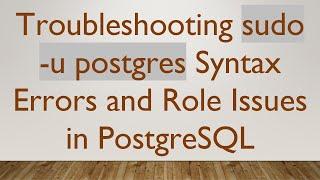 Troubleshooting sudo -u postgres Syntax Errors and Role Issues in PostgreSQL